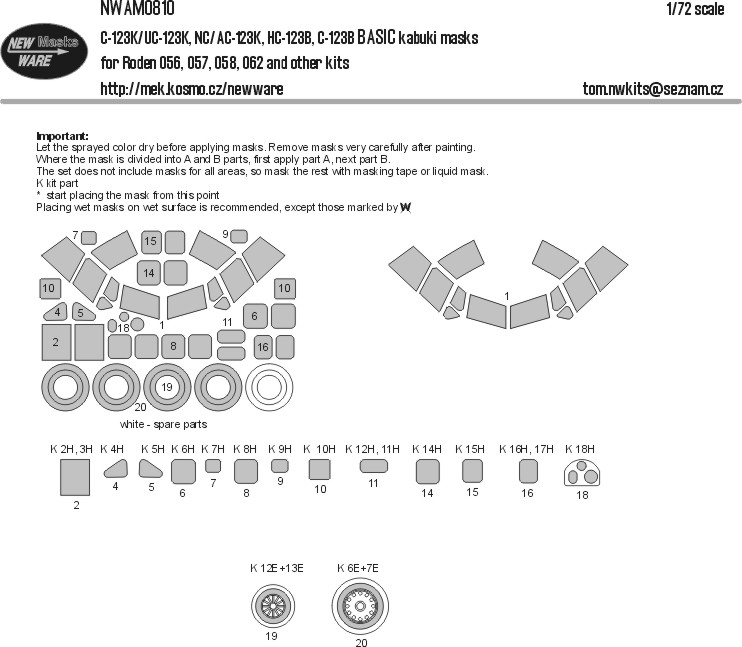 NEW Masks WARE

NWAM0810

1/72 scale

C-123K/UC-123K, NC/AC-123K, HC-123B, C-123B BASIC kabuki masks

for Roden 056, 057, 058, 062 and other kits

http://mek.kosmo.cz/newware

tom.nwkits@seznam.cz

Important:
Let the sprayed color dry before applying masks. Remove masks very carefully after painting.
Where the mask is divided into A and B parts, first apply part A, next part B.
The set does not include masks for all areas, so mask the rest with masking tape or liquid mask.
K kit part
* start placing the mask from this point
Placing wet masks on wet surface is recommended, except those marked by W

7 15 9 14 10 10 4 5 18 1 11 6 2 8 16 19 20

white - spare parts

1

K 2H, 3H K 4H K 5H K 6H K 7H K 8H K 9H K 10H K 12H, 11H K 14H K 15H K 16H, 17H K 18H

2 4 5 6 7 8 9 10 11 14 15 16 18

K 12E+13E K 6E+7E

19 20